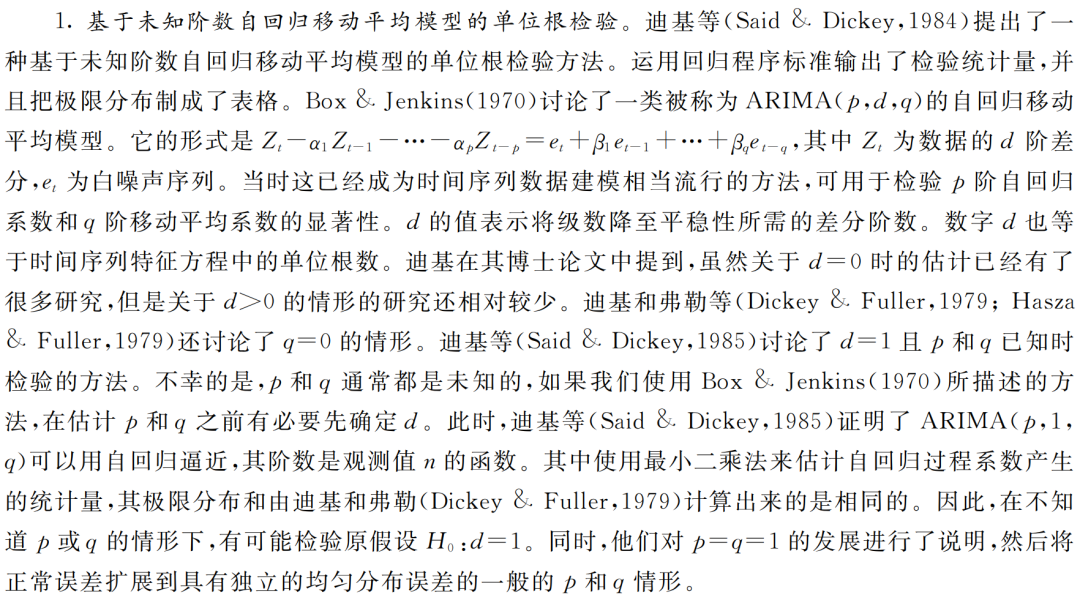 1. 基于未知阶数自回归移动平均模型的单位根检验。迪基等(Said & Dickey,1984)提出了一种基于未知阶数自回归移动平均模型的单位根检验方法。运用回归程序标准输出了检验统计量,并且把极限分布制成了表格。Box & Jenkins(1970)讨论了一类被称为 ARIMA($p,d,q$)的自回归移动平均模型。它的形式是 $Z_t-\alpha_1 Z_{t-1}-\cdots-\alpha_p Z_{t-p}=e_t+\beta_1 e_{t-1}+\cdots+\beta_q e_{t-q}$,其中 $Z_t$ 为数据的 $d$ 阶差分,$e_t$ 为白噪声序列。当时这已经成为时间序列数据建模相当流行的方法,可用于检验 $p$ 阶自回归系数和 $q$ 阶移动平均系数的显著性。$d$ 的值表示将级数降至平稳性所需的差分阶数。数字 $d$ 也等于时间序列特征方程中的单位根数。迪基在其博士论文中提到,虽然关于 $d=0$ 时的估计已经有了很多研究,但是关于 $d>0$ 的情形的研究还相对较少。迪基和弗勒等(Dickey & Fuller,1979; Hasza & Fuller,1979)还讨论了 $q=0$ 的情形。迪基等(Said & Dickey,1985)讨论了 $d=1$ 且 $p$ 和 $q$ 已知时检验的方法。不幸的是,$p$ 和 $q$ 通常都是未知的,如果我们使用 Box & Jenkins(1970)所描述的方法,在估计 $p$ 和 $q$ 之前有必要先确定 $d$。此时,迪基等(Said & Dickey,1985)证明了 ARIMA($p,1,q$)可以用自回归逼近,其阶数是观测值 $n$ 的函数。其中使用最小二乘法来估计自回归过程系数产生的统计量,其极限分布和由迪基和弗勒(Dickey & Fuller,1979)计算出来的是相同的。因此,在不知道 $p$ 或 $q$ 的情形下,有可能检验原假设 $H_0:d=1$。同时,他们对 $p=q=1$ 的发展进行了说明,然后将正常误差扩展到具有独立的均匀分布误差的一般的 $p$ 和 $q$ 情形。